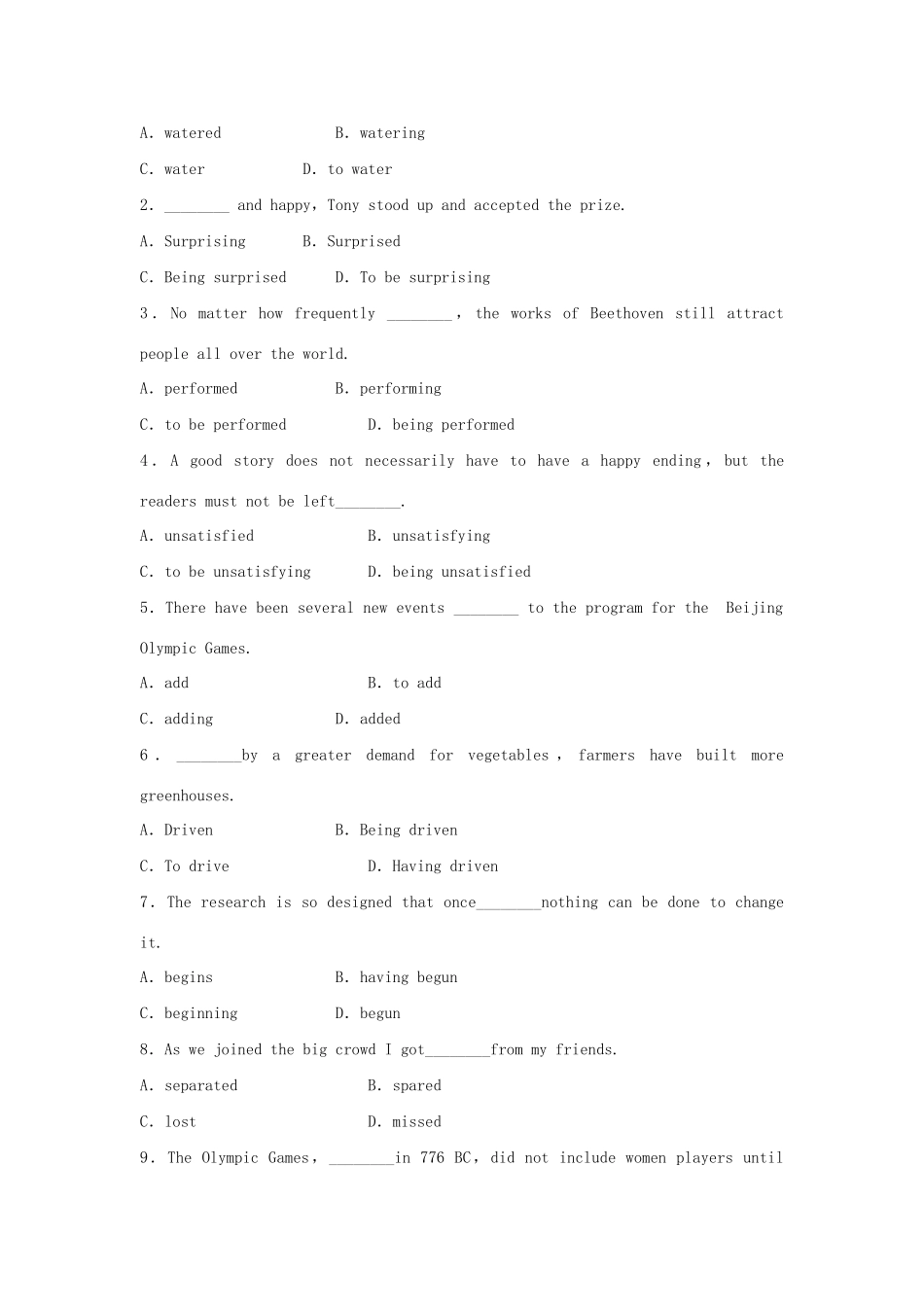 A. watered B. watering

C. water D. to water

2. ________ and happy, Tony stood up and accepted the prize.

A. Surprising B. Surprised

C. Being surprised D. To be surprising

3. No matter how frequently ________, the works of Beethoven still attract people all over the world.

A. performed B. performing

C. to be performed D. being performed

4. A good story does not necessarily have to have a happy ending, but the readers must not be left________.

A. unsatisfied B. unsatisfying

C. to be unsatisfying D. being unsatisfied

5. There have been several new events ________ to the program for the Beijing Olympic Games.

A. add B. to add

C. adding D. added

6. ________by a greater demand for vegetables, farmers have built more greenhouses.

A. Driven B. Being driven

C. To drive D. Having driven

7. The research is so designed that once________nothing can be done to change it.

A. begins B. having begun

C. beginning D. begun

8. As we joined the big crowd I got________from my friends.

A. separated B. spared

C. lost D. missed

9. The Olympic Games, ________in 776 BC, did not include women players until